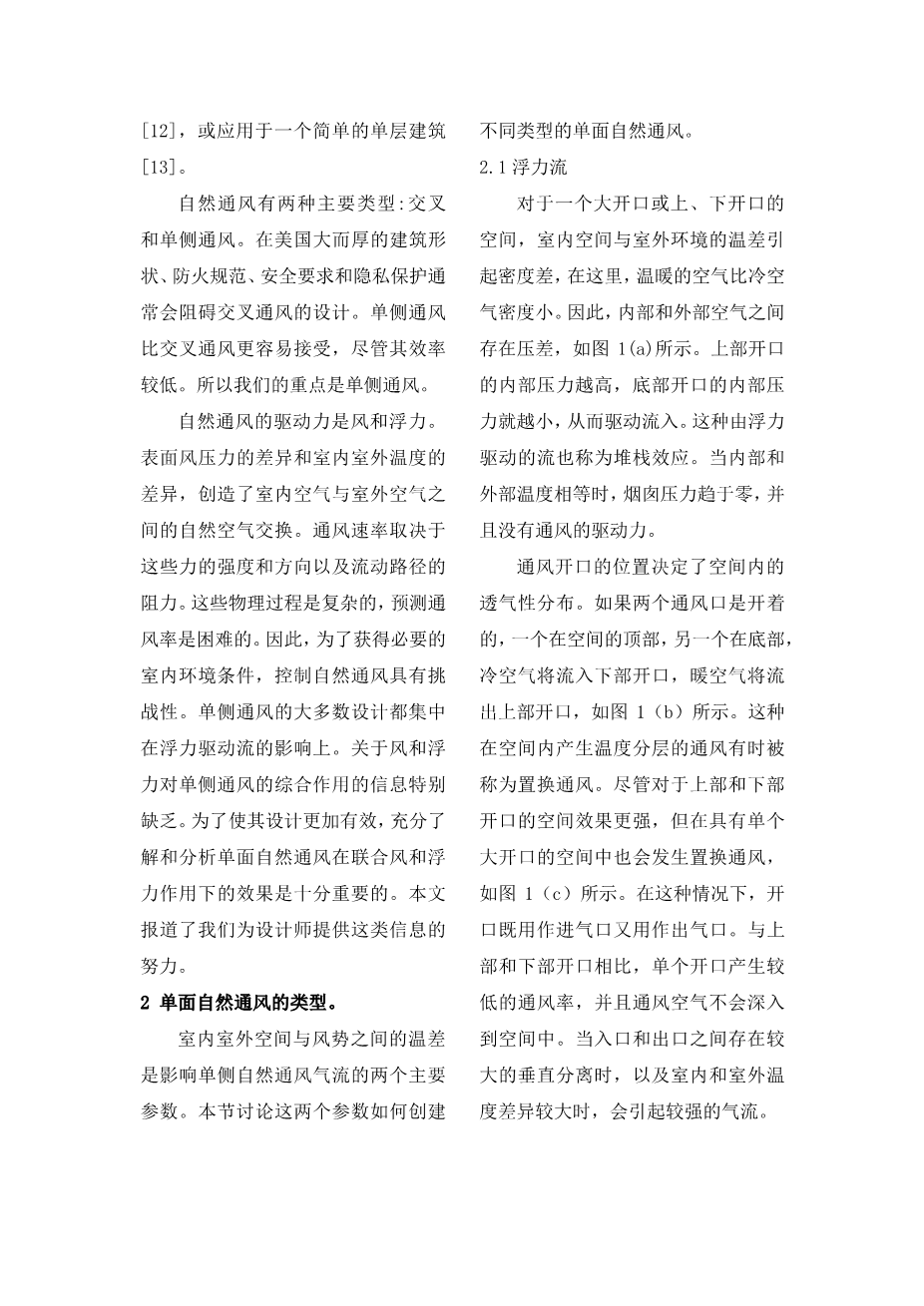 [12]，或应用于一个简单的单层建筑[13]。

自然通风有两种主要类型:交叉和单侧通风。在美国大而厚的建筑形状、防火规范、安全要求和隐私保护通常会阻碍交叉通风的设计。单侧通风比交叉通风更容易接受，尽管其效率较低。所以我们的重点是单侧通风。

自然通风的驱动力是风和浮力。表面风压力的差异和室内室外温度的差异，创造了室内空气与室外空气之间的自然空气交换。通风速率取决于这些力的强度和方向以及流动路径的阻力。这些物理过程是复杂的，预测通风率是困难的。因此，为了获得必要的室内环境条件，控制自然通风具有挑战性。单侧通风的大多数设计都集中在浮力驱动流的影响上。关于风和浮力对单侧通风的综合作用的信息特别缺乏。为了使其设计更加有效，充分了解和分析单面自然通风在联合风和浮力作用下的效果是十分重要的。本文报道了我们为设计师提供这类信息的努力。

2 单面自然通风的类型。

室内室外空间与风势之间的温差是影响单侧自然通风气流的两个主要参数。本节讨论这两个参数如何创建不同类型的单面自然通风。

2.1 浮力流

对于一个大开口或上、下开口的空间，室内空间与室外环境的温差引起密度差，在这里，温暖的空气比冷空气密度小。因此，内部和外部空气之间存在压差，如图 1(a)所示。上部开口的内部压力越高，底部开口的内部压力就越小，从而驱动流入。这种由浮力驱动的流也称为堆栈效应。当内部和外部温度相等时，烟囱压力趋于零，并且没有通风的驱动力。

通风开口的位置决定了空间内的透气性分布。如果两个通风口是开着的，一个在空间的顶部，另一个在底部，冷空气将流入下部开口，暖空气将流出上部开口，如图 1（b）所示。这种在空间内产生温度分层的通风有时被称为置换通风。尽管对于上部和下部开口的空间效果更强，但在具有单个大开口的空间中也会发生置换通风，如图 1（c）所示。在这种情况下，开口既用作进气口又用作出气口。与上部和下部开口相比，单个开口产生较低的通风率，并且通风空气不会深入到空间中。当入口和出口之间存在较大的垂直分离时，以及室内和室外温度差异较大时，会引起较强的气流。